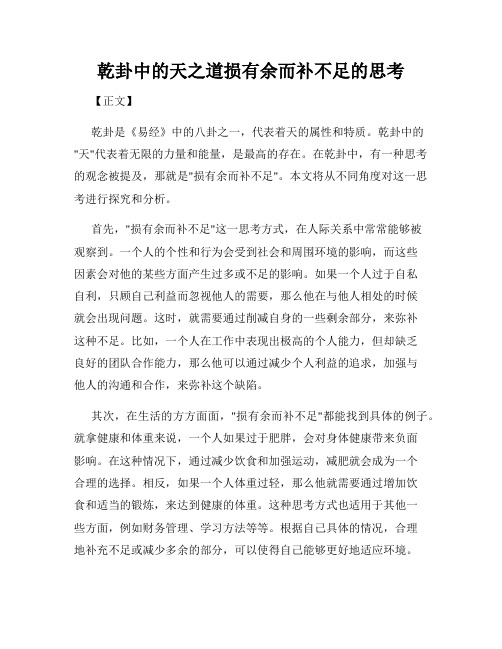 乾卦中的天之道损有余而补不足的思考

【正文】

乾卦是《易经》中的八卦之一，代表着天的属性和特质。乾卦中的"天"代表着无限的力量和能量，是最高的存在。在乾卦中，有一种思考的观念被提及，那就是"损有余而补不足"。本文将从不同角度对这一思考进行探究和分析。

首先，"损有余而补不足"这一思考方式，在人际关系中常常能够被观察到。一个人的个性和行为会受到社会和周围环境的影响，而这些因素会对他的某些方面产生过多或不足的影响。如果一个人过于自私自利，只顾自己利益而忽视他人的需要，那么他在与他人相处的时候就会出现问题。这时，就需要通过削减自身的一些剩余部分，来弥补这种不足。比如，一个人在工作中表现出极高的个人能力，但却缺乏良好的团队合作能力，那么他可以通过减少个人利益的追求，加强与他人的沟通和合作，来弥补这个缺陷。

其次，在生活的方方面面，"损有余而补不足"都能找到具体的例子。就拿健康和体重来说，一个人如果过于肥胖，会对身体健康带来负面影响。在这种情况下，通过减少饮食和加强运动，减肥就会成为一个合理的选择。相反，如果一个人体重过轻，那么他就需要通过增加饮食和适当的锻炼，来达到健康的体重。这种思考方式也适用于其他一些方面，例如财务管理、学习方法等等。根据自己具体的情况，合理地补充不足或减少多余的部分，可以使得自己能够更好地适应环境。